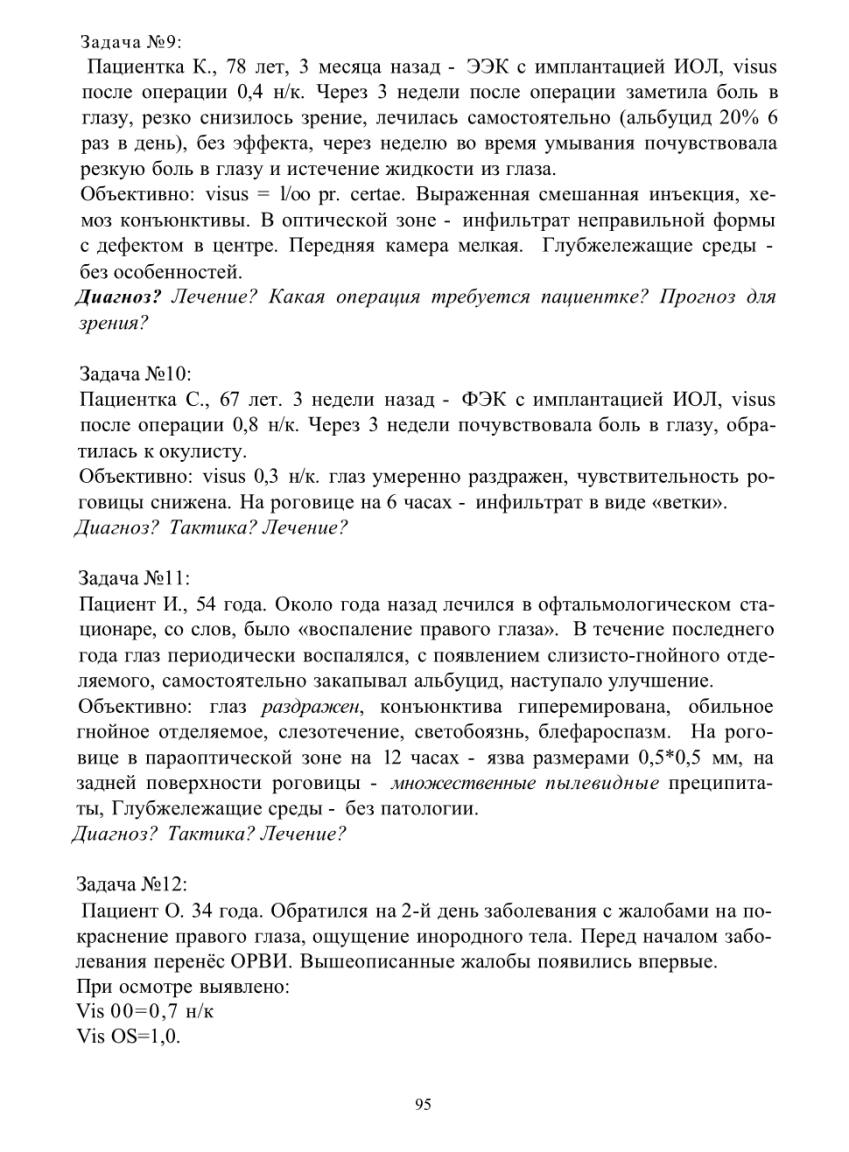 Задача №9:
Пациентка К., 78 лет, 3 месяца назад - ЭЭК с имплантацией ИОЛ, visus после операции 0,4 н/к. Через 3 недели после операции заметила боль в глазу, резко снизилось зрение, лечилась самостоятельно (альбуцид 20% 6 раз в день), без эффекта, через неделю во время умывания почувствовала резкую боль в глазу и истечение жидкости из глаза.
Объективно: visus = l/oo pr. certae. Выраженная смешанная инъекция, хемоз конъюнктивы. В оптической зоне - инфильтрат неправильной формы с дефектом в центре. Передняя камера мелкая. Глубжележащие среды - без особенностей.
Диагноз? Лечение? Какая операция требуется пациентке? Прогноз для зрения?

Задача №10:
Пациентка С., 67 лет. 3 недели назад - ФЭК с имплантацией ИОЛ, visus после операции 0,8 н/к. Через 3 недели почувствовала боль в глазу, обратилась к окулисту.
Объективно: visus 0,3 н/к. глаз умеренно раздражен, чувствительность роговицы снижена. На роговице на 6 часах - инфильтрат в виде «ветки».
Диагноз? Тактика? Лечение?

Задача №11:
Пациент И., 54 года. Около года назад лечился в офтальмологическом стационаре, со слов, было «воспаление правого глаза». В течение последнего года глаз периодически воспалялся, с появлением слизисто-гнойного отделяемого, самостоятельно закапывал альбуцид, наступало улучшение.
Объективно: глаз раздражен, конъюнктива гиперемирована, обильное гнойное отделяемое, слезотечение, светобоязнь, блефароспазм. На роговице в параоптической зоне на 12 часах - язва размерами 0,5*0,5 мм, на задней поверхности роговицы - множественные пылевидные преципитаты, Глубжележащие среды - без патологии.
Диагноз? Тактика? Лечение?

Задача №12:
Пациент О. 34 года. Обратился на 2-й день заболевания с жалобами на покраснение правого глаза, ощущение инородного тела. Перед началом заболевания перенёс ОРВИ. Вышеописанные жалобы появились впервые.
При осмотре выявлено:
Vis 00=0,7 н/к
Vis OS=1,0.

95